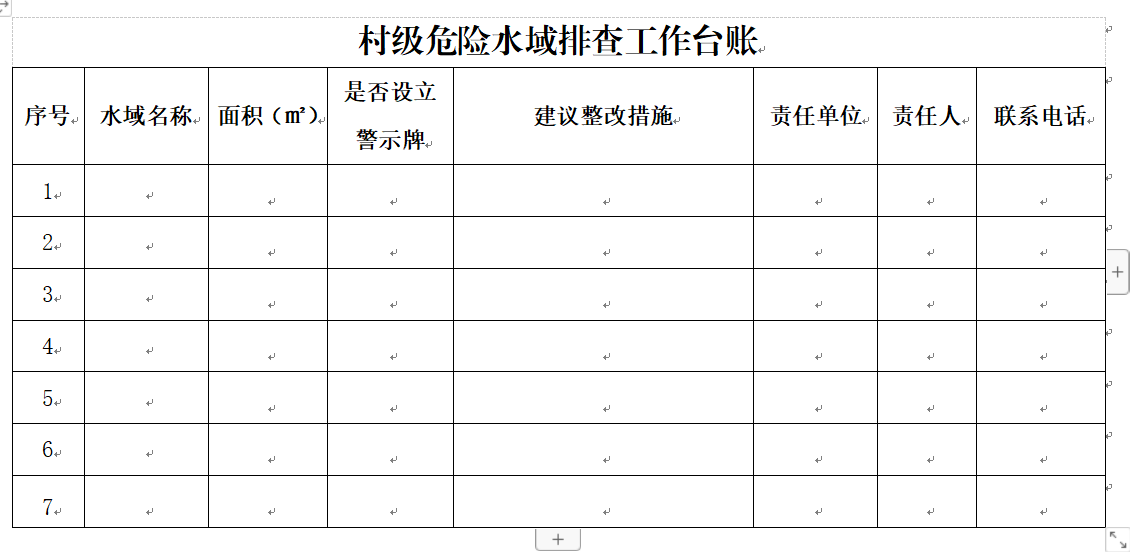 村级危险水域排查工作台账

| 序号 | 水域名称 | 面积（㎡） | 是否设立警示牌 | 建议整改措施 | 责任单位 | 责任人 | 联系电话 |
|---|---|---|---|---|---|---|---|
| 1 | | | | | | | |
| 2 | | | | | | | |
| 3 | | | | | | | |
| 4 | | | | | | | |
| 5 | | | | | | | |
| 6 | | | | | | | |
| 7 | | | | | | | |